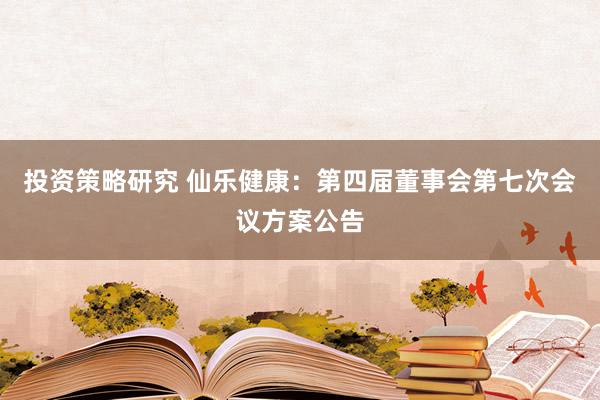 投资策略研究 仙乐健康：第四届董事会第七次会议方案公告